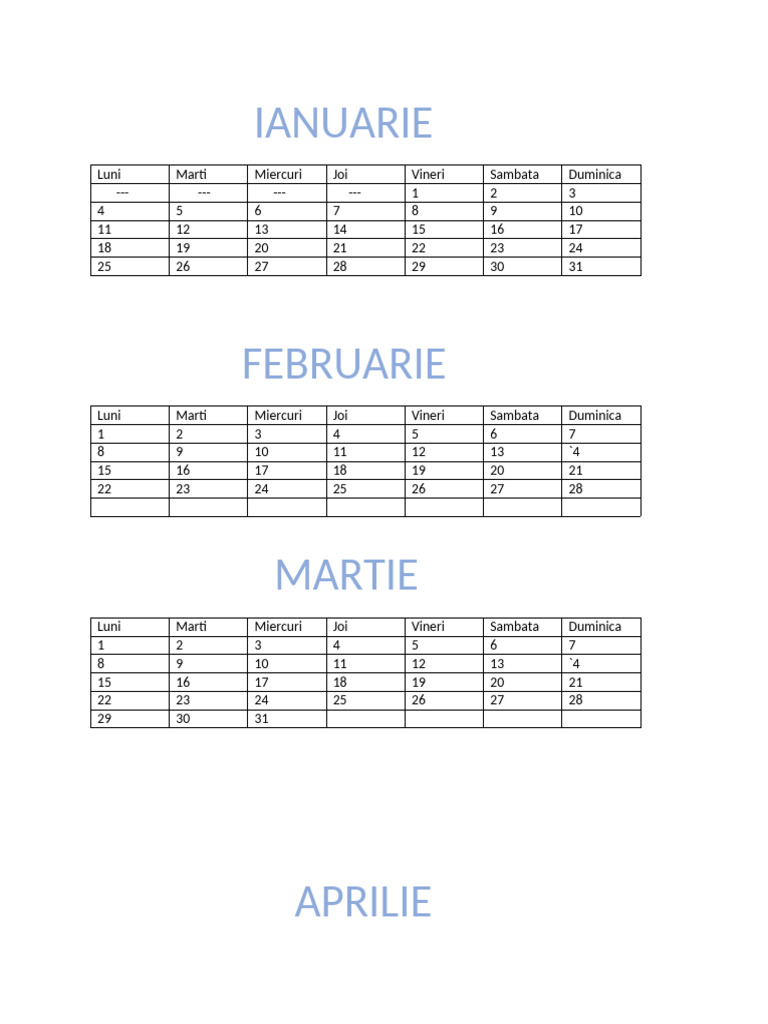 IANUARIE

| Luni | Marti | Miercuri | Joi | Vineri | Sambata | Duminica |
|---|---|---|---|---|---|---|
| --- | --- | --- | --- | 1 | 2 | 3 |
| 4 | 5 | 6 | 7 | 8 | 9 | 10 |
| 11 | 12 | 13 | 14 | 15 | 16 | 17 |
| 18 | 19 | 20 | 21 | 22 | 23 | 24 |
| 25 | 26 | 27 | 28 | 29 | 30 | 31 |

FEBRUARIE

| Luni | Marti | Miercuri | Joi | Vineri | Sambata | Duminica |
|---|---|---|---|---|---|---|
| 1 | 2 | 3 | 4 | 5 | 6 | 7 |
| 8 | 9 | 10 | 11 | 12 | 13 | `4 |
| 15 | 16 | 17 | 18 | 19 | 20 | 21 |
| 22 | 23 | 24 | 25 | 26 | 27 | 28 |
| | | | | | | |

MARTIE

| Luni | Marti | Miercuri | Joi | Vineri | Sambata | Duminica |
|---|---|---|---|---|---|---|
| 1 | 2 | 3 | 4 | 5 | 6 | 7 |
| 8 | 9 | 10 | 11 | 12 | 13 | `4 |
| 15 | 16 | 17 | 18 | 19 | 20 | 21 |
| 22 | 23 | 24 | 25 | 26 | 27 | 28 |
| 29 | 30 | 31 | | | | |

APRILIE